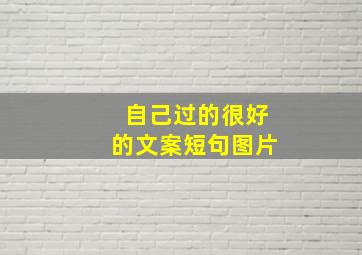 自己过的很好
的文案短句图片